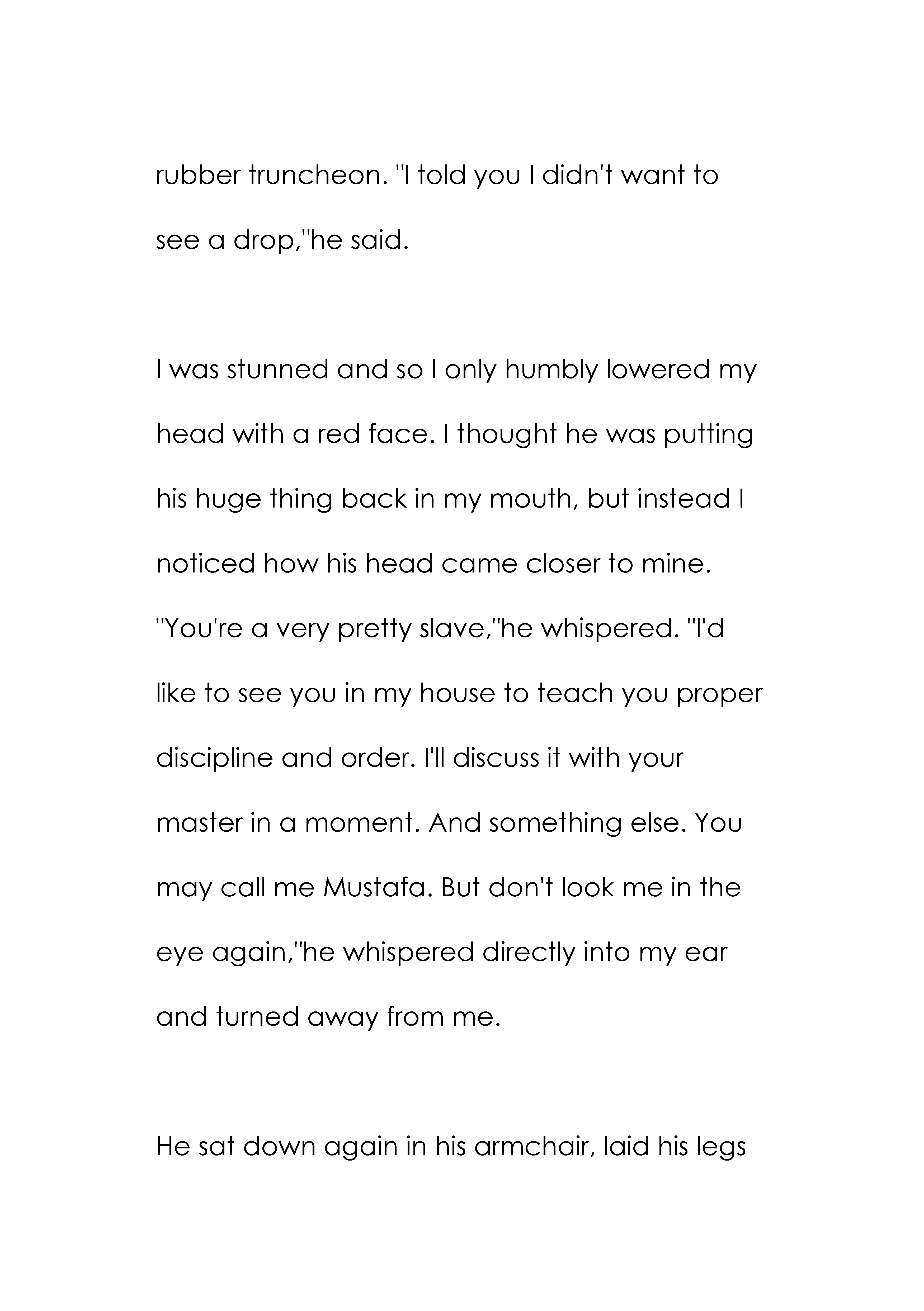 rubber truncheon. "I told you I didn't want to see a drop,"he said.

I was stunned and so I only humbly lowered my head with a red face. I thought he was putting his huge thing back in my mouth, but instead I noticed how his head came closer to mine. "You're a very pretty slave,"he whispered. "I'd like to see you in my house to teach you proper discipline and order. I'll discuss it with your master in a moment. And something else. You may call me Mustafa. But don't look me in the eye again,"he whispered directly into my ear and turned away from me.

He sat down again in his armchair, laid his legs